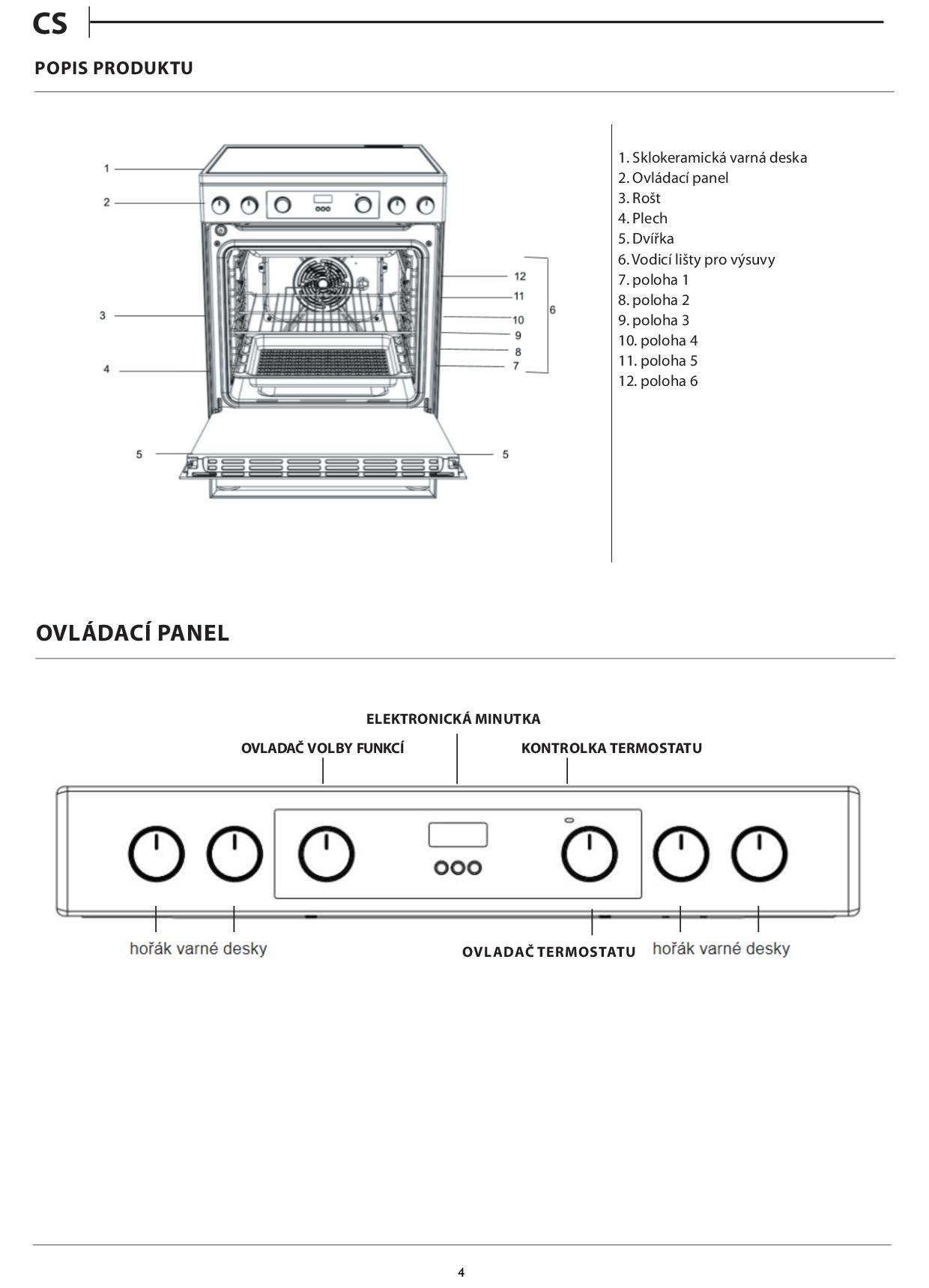 CS

POPIS PRODUKTU

1
2
3
4
5
5
12
11
10
9
8
7
6

1. Sklokeramická varná deska
2. Ovládací panel
3. Rošt
4. Plech
5. Dvířka
6. Vodicí lišty pro výsuvy
7. poloha 1
8. poloha 2
9. poloha 3
10. poloha 4
11. poloha 5
12. poloha 6

OVLÁDACÍ PANEL

ELEKTRONICKÁ MINUTKA
OVLADAČ VOLBY FUNKCÍ
KONTROLKA TERMOSTATU

hořák varné desky
OVLADAČ TERMOSTATU
hořák varné desky

4